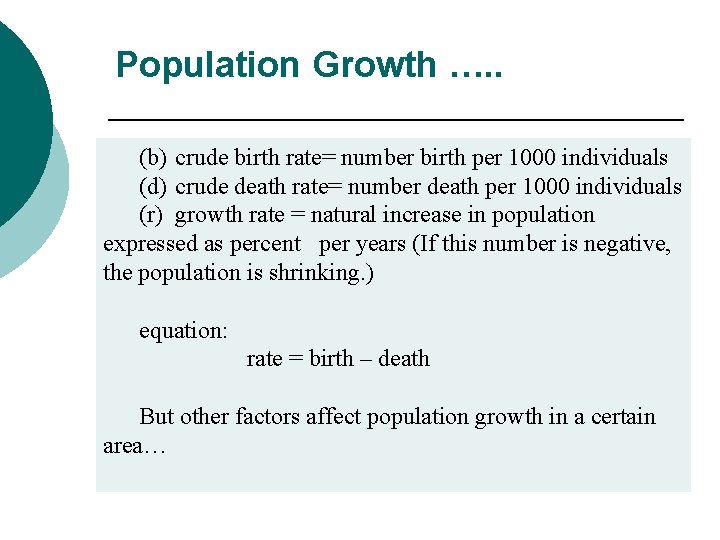 Population Growth …..

(b) crude birth rate= number birth per 1000 individuals
(d) crude death rate= number death per 1000 individuals
(r) growth rate = natural increase in population expressed as percent per years (If this number is negative, the population is shrinking.)

equation:
rate = birth – death

But other factors affect population growth in a certain area…